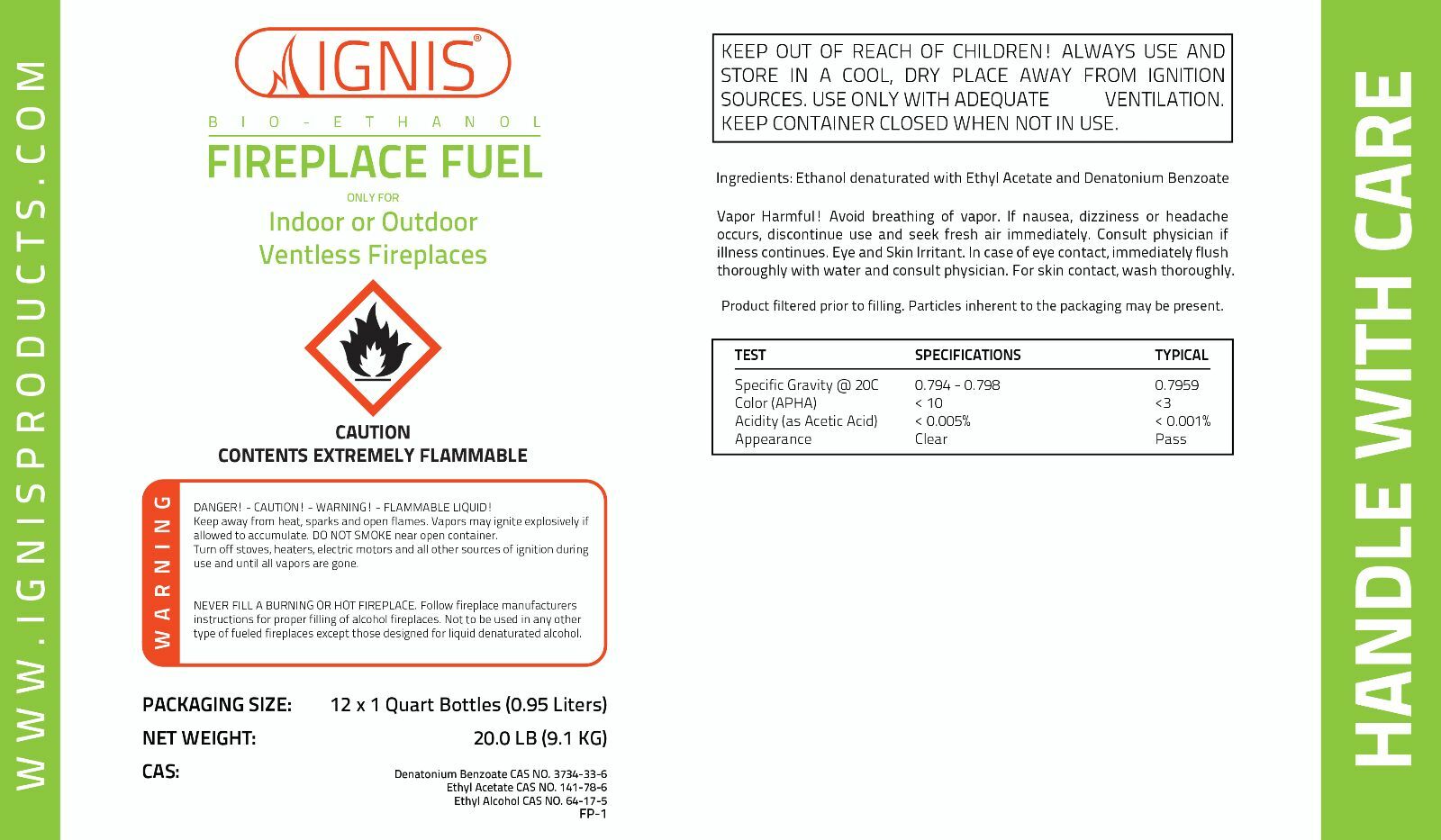 WWW.IGNISPRODUCTS.COM

IGNIS®

BIO-ETHANOL

FIREPLACE FUEL

ONLY FOR

Indoor or Outdoor Ventless Fireplaces

CAUTION
CONTENTS EXTREMELY FLAMMABLE

WARNING

DANGER! - CAUTION! - WARNING! - FLAMMABLE LIQUID!
Keep away from heat, sparks and open flames. Vapors may ignite explosively if allowed to accumulate. DO NOT SMOKE near open container.
Turn off stoves, heaters, electric motors and all other sources of ignition during use and until all vapors are gone.

NEVER FILL A BURNING OR HOT FIREPLACE. Follow fireplace manufacturers instructions for proper filling of alcohol fireplaces. Not to be used in any other type of fueled fireplaces except those designed for liquid denaturated alcohol.

PACKAGING SIZE: 12 x 1 Quart Bottles (0.95 Liters)

NET WEIGHT: 20.0 LB (9.1 KG)

CAS:

Denatonium Benzoate CAS NO. 3734-33-6
Ethyl Acetate CAS NO. 141-78-6
Ethyl Alcohol CAS NO. 64-17-5
FP-1

KEEP OUT OF REACH OF CHILDREN! ALWAYS USE AND STORE IN A COOL, DRY PLACE AWAY FROM IGNITION SOURCES. USE ONLY WITH ADEQUATE VENTILATION. KEEP CONTAINER CLOSED WHEN NOT IN USE.

Ingredients: Ethanol denaturated with Ethyl Acetate and Denatonium Benzoate

Vapor Harmful! Avoid breathing of vapor. If nausea, dizziness or headache occurs, discontinue use and seek fresh air immediately. Consult physician if illness continues. Eye and Skin Irritant. In case of eye contact, immediately flush thoroughly with water and consult physician. For skin contact, wash thoroughly.

Product filtered prior to filling. Particles inherent to the packaging may be present.

| TEST | SPECIFICATIONS | TYPICAL |
|---|---|---|
| Specific Gravity @ 20C | 0.794 - 0.798 | 0.7959 |
| Color (APHA) | < 10 | <3 |
| Acidity (as Acetic Acid) | < 0.005% | < 0.001% |
| Appearance | Clear | Pass |

HANDLE WITH CARE